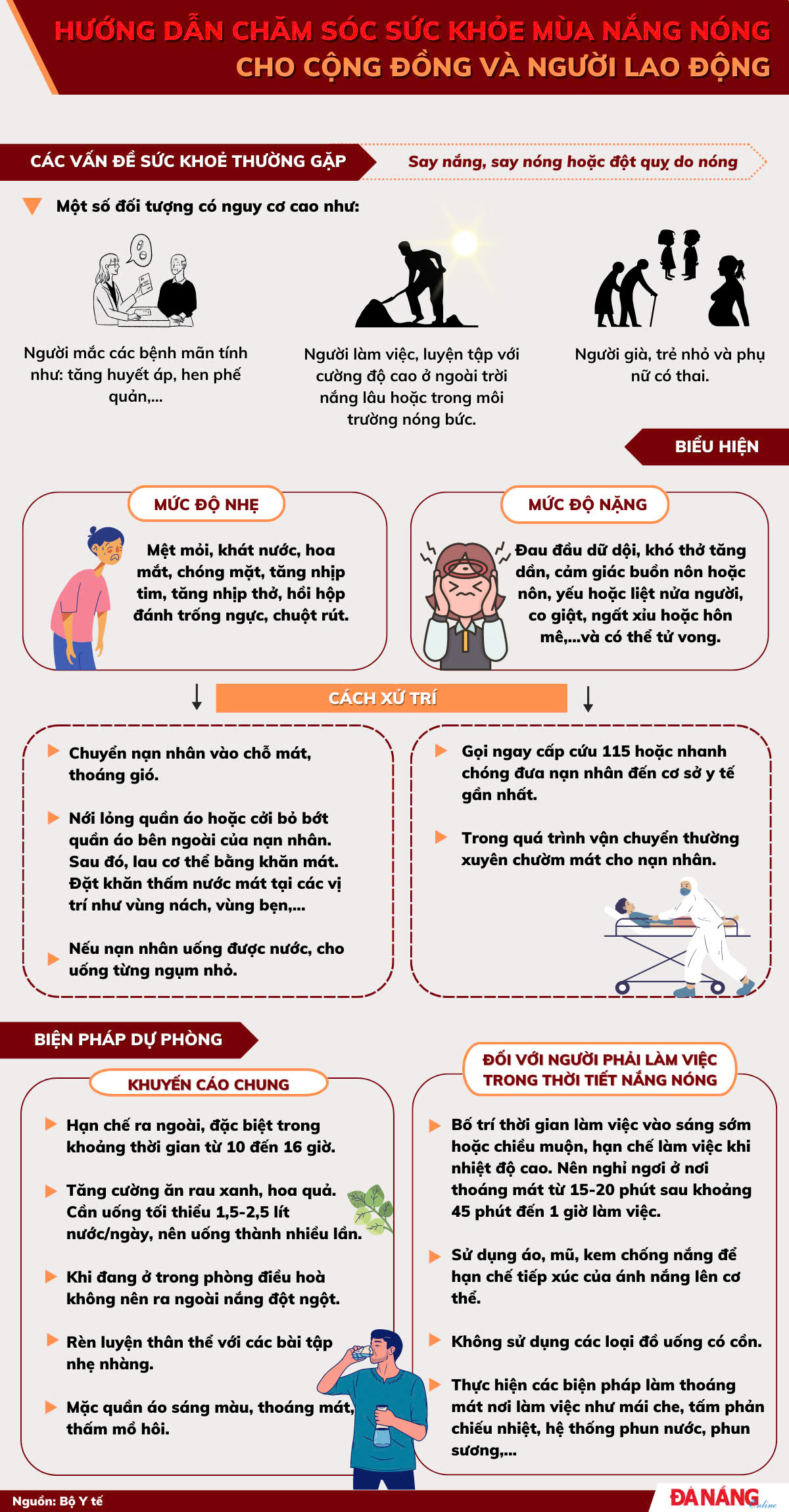 HƯỚNG DẪN CHĂM SÓC SỨC KHỎE MÙA NẮNG NÓNG
CHO CỘNG ĐỒNG VÀ NGƯỜI LAO ĐỘNG

CÁC VẤN ĐỀ SỨC KHOẺ THƯỜNG GẶP

Say nắng, say nóng hoặc đột quỵ do nóng

Một số đối tượng có nguy cơ cao như:

Người mắc các bệnh mãn tính như: tăng huyết áp, hen phế quản,...

Người làm việc, luyện tập với cường độ cao ở ngoài trời nắng lâu hoặc trong môi trường nóng bức.

Người già, trẻ nhỏ và phụ nữ có thai.

BIỂU HIỆN

MỨC ĐỘ NHẸ

Mệt mỏi, khát nước, hoa mắt, chóng mặt, tăng nhịp tim, tăng nhịp thở, hồi hộp đánh trống ngực, chuột rút.

MỨC ĐỘ NẶNG

Đau đầu dữ dội, khó thở tăng dần, cảm giác buồn nôn hoặc nôn, yếu hoặc liệt nửa người, co giật, ngất xỉu hoặc hôn mê,...và có thể tử vong.

CÁCH XỬ TRÍ

Chuyển nạn nhân vào chỗ mát, thoáng gió.

Nới lỏng quần áo hoặc cởi bỏ bớt quần áo bên ngoài của nạn nhân. Sau đó, lau cơ thể bằng khăn mát. Đặt khăn thấm nước mát tại các vị trí như vùng nách, vùng bẹn,...

Nếu nạn nhân uống được nước, cho uống từng ngụm nhỏ.

Gọi ngay cấp cứu 115 hoặc nhanh chóng đưa nạn nhân đến cơ sở y tế gần nhất.

Trong quá trình vận chuyển thường xuyên chườm mát cho nạn nhân.

BIỆN PHÁP DỰ PHÒNG

KHUYẾN CÁO CHUNG

Hạn chế ra ngoài, đặc biệt trong khoảng thời gian từ 10 đến 16 giờ.

Tăng cường ăn rau xanh, hoa quả. Cần uống tối thiểu 1,5-2,5 lít nước/ngày, nên uống thành nhiều lần.

Khi đang ở trong phòng điều hoà không nên ra ngoài nắng đột ngột.

Rèn luyện thân thể với các bài tập nhẹ nhàng.

Mặc quần áo sáng màu, thoáng mát, thấm mồ hôi.

ĐỐI VỚI NGƯỜI PHẢI LÀM VIỆC TRONG THỜI TIẾT NẮNG NÓNG

Bố trí thời gian làm việc vào sáng sớm hoặc chiều muộn, hạn chế làm việc khi nhiệt độ cao. Nên nghỉ ngơi ở nơi thoáng mát từ 15-20 phút sau khoảng 45 phút đến 1 giờ làm việc.

Sử dụng áo, mũ, kem chống nắng để hạn chế tiếp xúc của ánh nắng lên cơ thể.

Không sử dụng các loại đồ uống có cồn.

Thực hiện các biện pháp làm thoáng mát nơi làm việc như mái che, tấm phản chiếu nhiệt, hệ thống phun nước, phun sương,...

Nguồn: Bộ Y tế

ĐÀ NẴNG Online